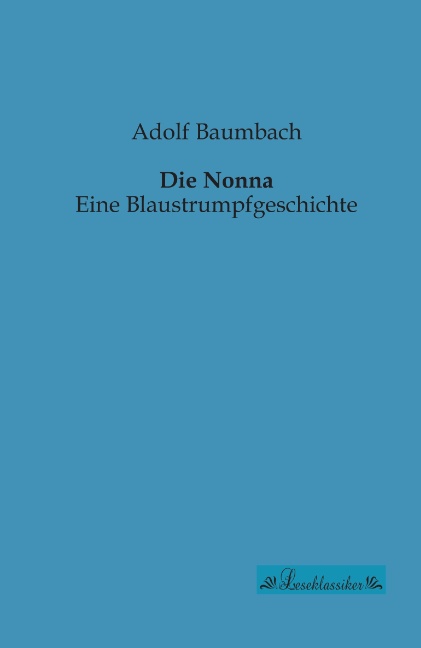 Adolf Baumbach

Die Nonna
Eine Blaustrumpfgeschichte

Leseklassiker